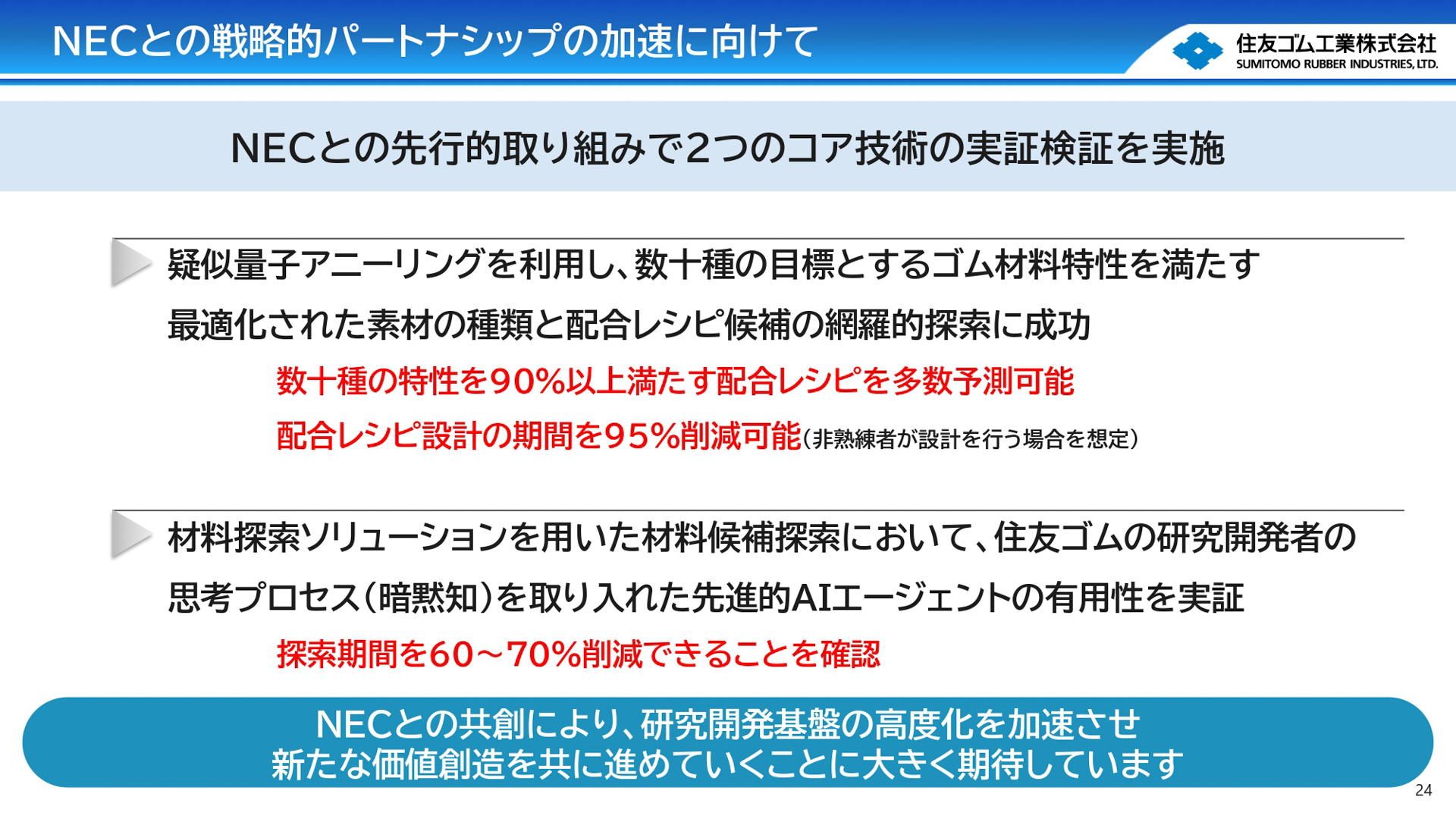 NECとの戦略的パートナシップの加速に向けて

住友ゴム工業株式会社
SUMITOMO RUBBER INDUSTRIES, LTD.

NECとの先行的取り組みで2つのコア技術の実証検証を実施

疑似量子アニーリングを利用し、数十種の目標とするゴム材料特性を満たす最適化された素材の種類と配合レシピ候補の網羅的探索に成功

数十種の特性を90%以上満たす配合レシピを多数予測可能

配合レシピ設計の期間を95%削減可能(非熟練者が設計を行う場合を想定)

材料探索ソリューションを用いた材料候補探索において、住友ゴムの研究開発者の思考プロセス(暗黙知)を取り入れた先進的AIエージェントの有用性を実証

探索期間を60～70%削減できることを確認

NECとの共創により、研究開発基盤の高度化を加速させ
新たな価値創造を共に進めていくことに大きく期待しています

24